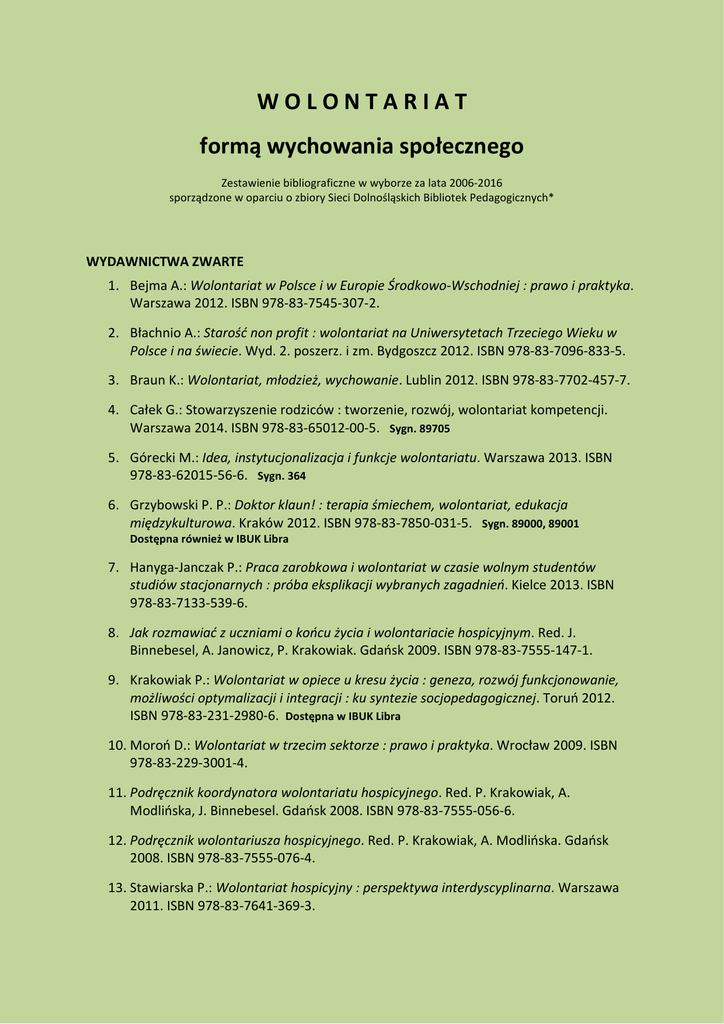 W O L O N T A R I A T

formą wychowania społecznego

Zestawienie bibliograficzne w wyborze za lata 2006-2016
sporządzone w oparciu o zbiory Sieci Dolnośląskich Bibliotek Pedagogicznych*

WYDAWNICTWA ZWARTE

1. Bejma A.: Wolontariat w Polsce i w Europie Środkowo-Wschodniej : prawo i praktyka. Warszawa 2012. ISBN 978-83-7545-307-2.

2. Błachnio A.: Starość non profit : wolontariat na Uniwersytetach Trzeciego Wieku w Polsce i na świecie. Wyd. 2. poszerz. i zm. Bydgoszcz 2012. ISBN 978-83-7096-833-5.

3. Braun K.: Wolontariat, młodzież, wychowanie. Lublin 2012. ISBN 978-83-7702-457-7.

4. Całek G.: Stowarzyszenie rodziców : tworzenie, rozwój, wolontariat kompetencji. Warszawa 2014. ISBN 978-83-65012-00-5. Sygn. 89705

5. Górecki M.: Idea, instytucjonalizacja i funkcje wolontariatu. Warszawa 2013. ISBN 978-83-62015-56-6. Sygn. 364

6. Grzybowski P. P.: Doktor klaun! : terapia śmiechem, wolontariat, edukacja międzykulturowa. Kraków 2012. ISBN 978-83-7850-031-5. Sygn. 89000, 89001 Dostępna również w IBUK Libra

7. Hanyga-Janczak P.: Praca zarobkowa i wolontariat w czasie wolnym studentów studiów stacjonarnych : próba eksplikacji wybranych zagadnień. Kielce 2013. ISBN 978-83-7133-539-6.

8. Jak rozmawiać z uczniami o końcu życia i wolontariacie hospicyjnym. Red. J. Binnebesel, A. Janowicz, P. Krakowiak. Gdańsk 2009. ISBN 978-83-7555-147-1.

9. Krakowiak P.: Wolontariat w opiece u kresu życia : geneza, rozwój funkcjonowanie, możliwości optymalizacji i integracji : ku syntezie socjopedagogicznej. Toruń 2012. ISBN 978-83-231-2980-6. Dostępna w IBUK Libra

10. Moroń D.: Wolontariat w trzecim sektorze : prawo i praktyka. Wrocław 2009. ISBN 978-83-229-3001-4.

11. Podręcznik koordynatora wolontariatu hospicyjnego. Red. P. Krakowiak, A. Modlińska, J. Binnebesel. Gdańsk 2008. ISBN 978-83-7555-056-6.

12. Podręcznik wolontariusza hospicyjnego. Red. P. Krakowiak, A. Modlińska. Gdańsk 2008. ISBN 978-83-7555-076-4.

13. Stawiarska P.: Wolontariat hospicyjny : perspektywa interdyscyplinarna. Warszawa 2011. ISBN 978-83-7641-369-3.